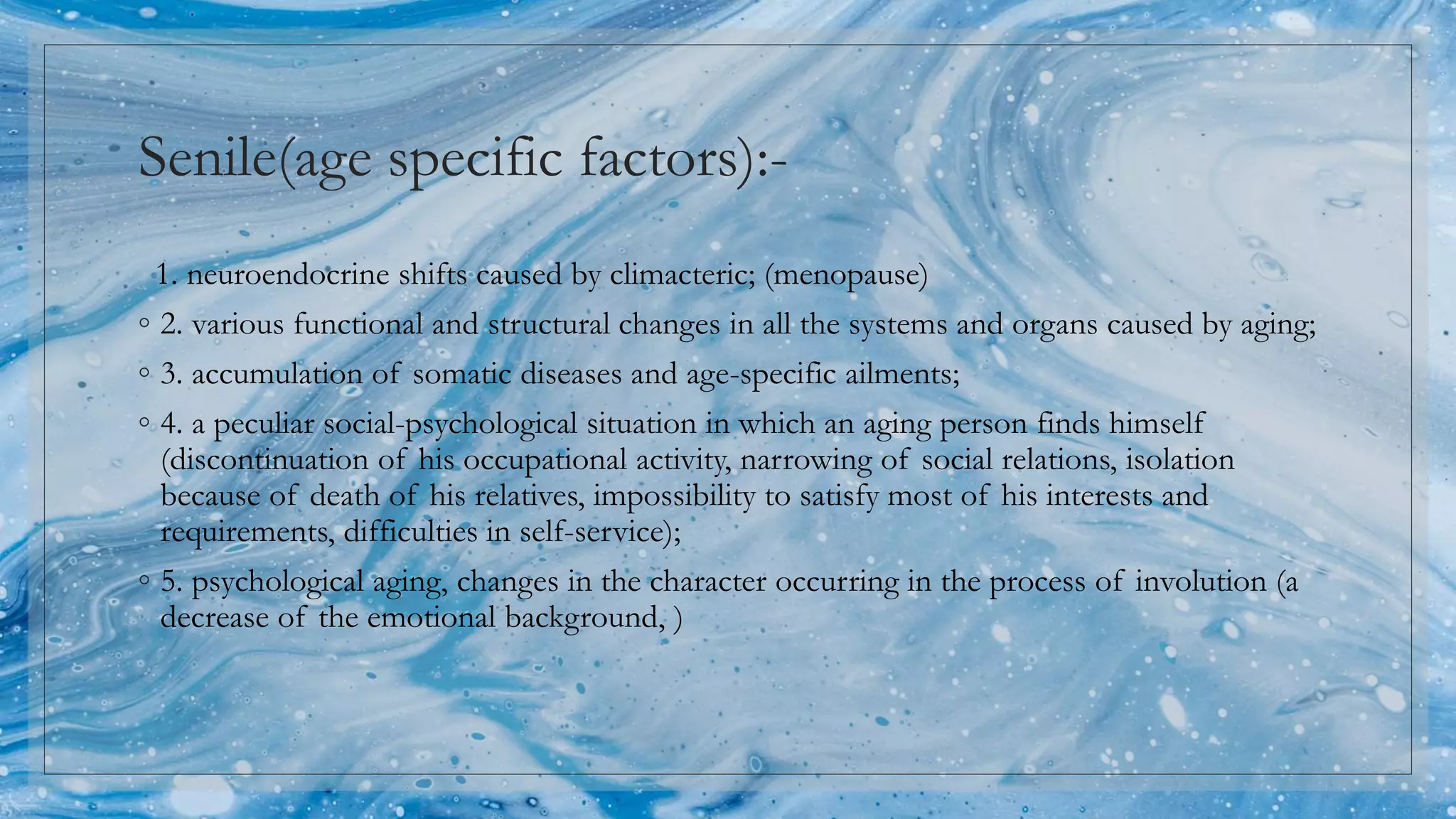 Senile(age specific factors):-

1. neuroendocrine shifts caused by climacteric; (menopause)

◦ 2. various functional and structural changes in all the systems and organs caused by aging;

◦ 3. accumulation of somatic diseases and age-specific ailments;

◦ 4. a peculiar social-psychological situation in which an aging person finds himself (discontinuation of his occupational activity, narrowing of social relations, isolation because of death of his relatives, impossibility to satisfy most of his interests and requirements, difficulties in self-service);

◦ 5. psychological aging, changes in the character occurring in the process of involution (a decrease of the emotional background, )